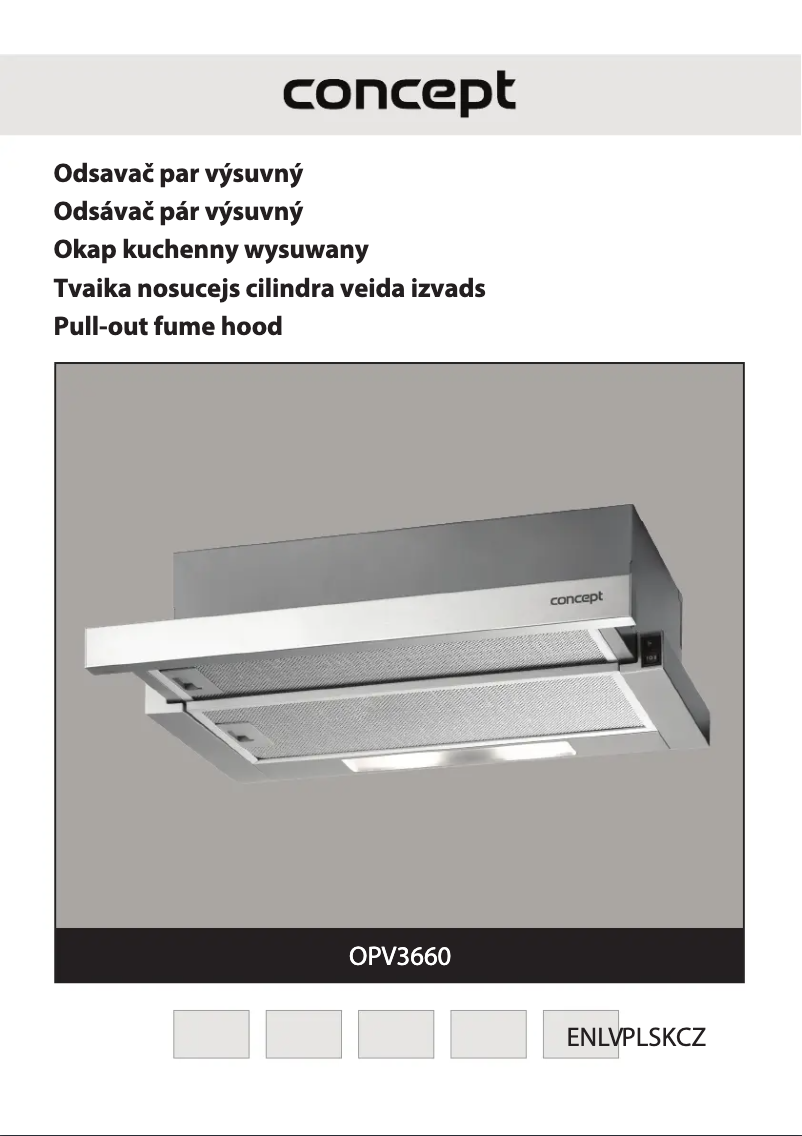 concept

Odsavač par výsuvný
Odsávač pár výsuvný
Okap kuchenny wysuwany
Tvaika nosucejs cilindra veida izvads
Pull-out fume hood

concept

OPV3660

ENLVPLSKCZ